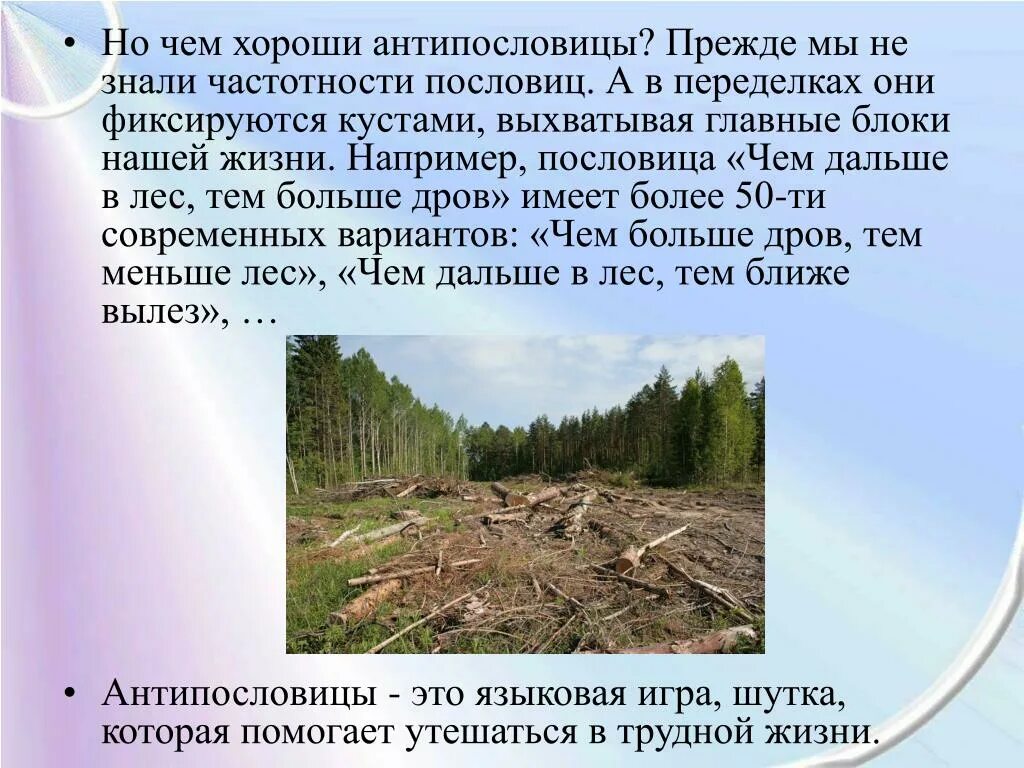 • Но чем хороши антипословицы? Прежде мы не знали частотности пословиц. А в переделках они фиксируются кустами, выхватывая главные блоки нашей жизни. Например, пословица «Чем дальше в лес, тем больше дров» имеет более 50-ти современных вариантов: «Чем больше дров, тем меньше лес», «Чем дальше в лес, тем ближе вылез», …

• Антипословицы - это языковая игра, шутка, которая помогает утешаться в трудной жизни.